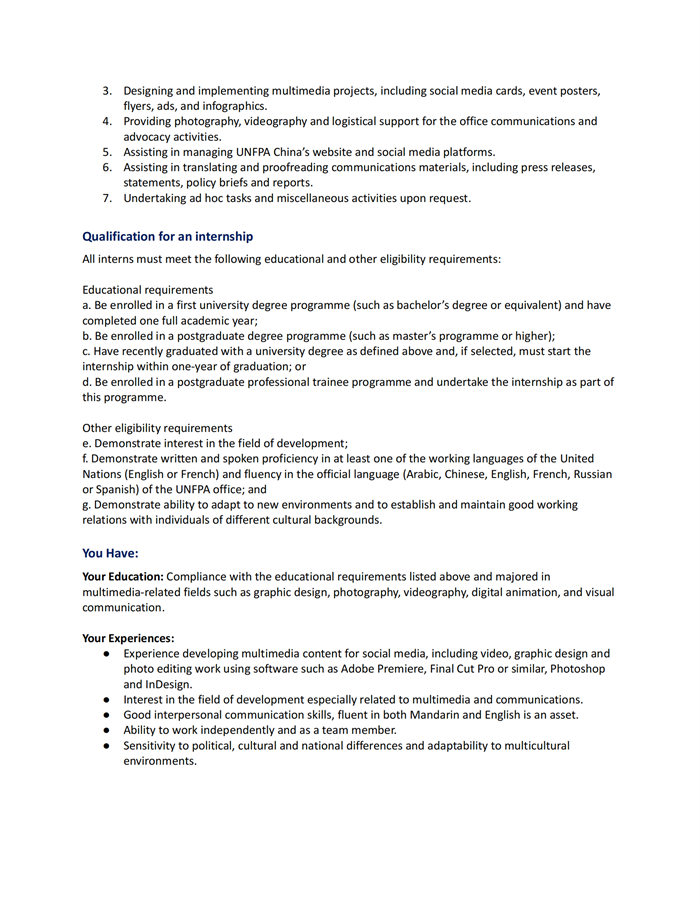 3. Designing and implementing multimedia projects, including social media cards, event posters, flyers, ads, and infographics.
4. Providing photography, videography and logistical support for the office communications and advocacy activities.
5. Assisting in managing UNFPA China's website and social media platforms.
6. Assisting in translating and proofreading communications materials, including press releases, statements, policy briefs and reports.
7. Undertaking ad hoc tasks and miscellaneous activities upon request.

Qualification for an internship
All interns must meet the following educational and other eligibility requirements:

Educational requirements
a. Be enrolled in a first university degree programme (such as bachelor's degree or equivalent) and have completed one full academic year;
b. Be enrolled in a postgraduate degree programme (such as master's programme or higher);
c. Have recently graduated with a university degree as defined above and, if selected, must start the internship within one-year of graduation; or
d. Be enrolled in a postgraduate professional trainee programme and undertake the internship as part of this programme.

Other eligibility requirements
e. Demonstrate interest in the field of development;
f. Demonstrate written and spoken proficiency in at least one of the working languages of the United Nations (English or French) and fluency in the official language (Arabic, Chinese, English, French, Russian or Spanish) of the UNFPA office; and
g. Demonstrate ability to adapt to new environments and to establish and maintain good working relations with individuals of different cultural backgrounds.

You Have:
Your Education: Compliance with the educational requirements listed above and majored in multimedia-related fields such as graphic design, photography, videography, digital animation, and visual communication.

Your Experiences:
● Experience developing multimedia content for social media, including video, graphic design and photo editing work using software such as Adobe Premiere, Final Cut Pro or similar, Photoshop and InDesign.
● Interest in the field of development especially related to multimedia and communications.
● Good interpersonal communication skills, fluent in both Mandarin and English is an asset.
● Ability to work independently and as a team member.
● Sensitivity to political, cultural and national differences and adaptability to multicultural environments.